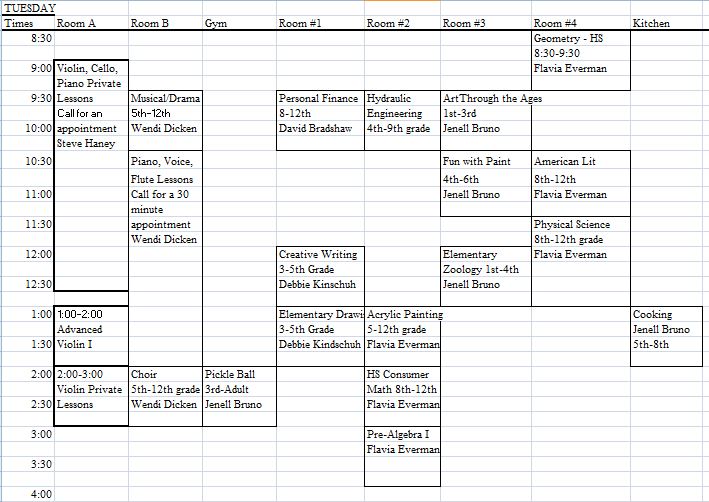 TUESDAY

| Times | Room A | Room B | Gym | Room #1 | Room #2 | Room #3 | Room #4 | Kitchen |
|---|---|---|---|---|---|---|---|---|
| 8:30 | | | | | | | Geometry - HS 8:30-9:30 Flavia Everman | |
| 9:00 | Violin, Cello, Piano Private Lessons Call for an appointment Steve Haney | | | | | | | |
| 9:30 | | Musical/Drama 5th-12th Wendi Dicken | | Personal Finance 8-12th David Bradshaw | Hydraulic Engineering 4th-9th grade | ArtThrough the Ages 1st-3rd Jenell Bruno | | |
| 10:00 | | | | | | | | |
| 10:30 | | Piano, Voice, Flute Lessons Call for a 30 minute appointment Wendi Dicken | | | | Fun with Paint 4th-6th Jenell Bruno | American Lit 8th-12th Flavia Everman | |
| 11:00 | | | | | | | | |
| 11:30 | | | | | | | Physical Science 8th-12th grade Flavia Everman | |
| 12:00 | | | | Creative Writing 3-5th Grade Debbie Kinschuh | | Elementary Zoology 1st-4th Jenell Bruno | | |
| 12:30 | | | | | | | | |
| 1:00 | 1:00-2:00 Advanced Violin I | | | Elementary Drawi 3-5th Grade Debbie Kindschuh | Acrylic Painting 5-12th grade Flavia Everman | | | Cooking Jenell Bruno 5th-8th |
| 1:30 | | | | | | | | |
| 2:00 | 2:00-3:00 Violin Private Lessons | Choir 5th-12th grade Wendi Dicken | Pickle Ball 3rd-Adult Jenell Bruno | | HS Consumer Math 8th-12th Flavia Everman | | | |
| 2:30 | | | | | | | | |
| 3:00 | | | | | Pre-Algebra I Flavia Everman | | | |
| 3:30 | | | | | | | | |
| 4:00 | | | | | | | | |